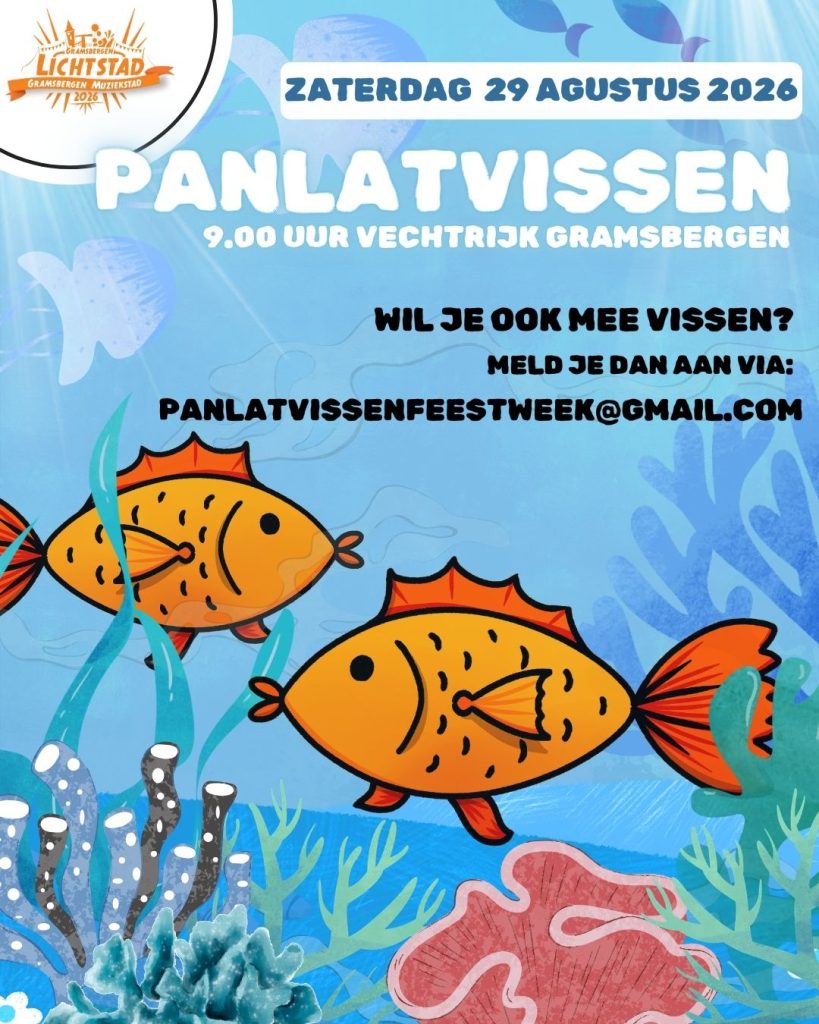 GRAMSBERGEN
LICHTSTAD
GRAMSBERGEN MUZIEKSTAD
2026

ZATERDAG 29 AGUSTUS 2026

PANLATVISSEN
9.00 UUR VECHTRIJK GRAMSBERGEN

WIL JE OOK MEE VISSEN?
MELD JE DAN AAN VIA:
PANLATVISSENFEESTWEEK@GMAIL.COM